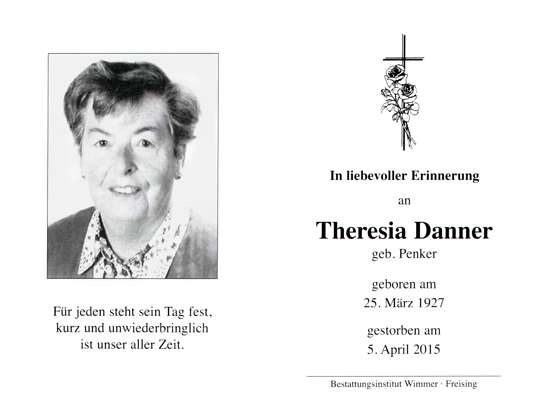 Für jeden steht sein Tag fest,
kurz und unwiederbringlich
ist unser aller Zeit.

In liebevoller Erinnerung

an

Theresia Danner

geb. Penker

geboren am
25. März 1927

gestorben am
5. April 2015

Bestattungsinstitut Wimmer · Freising